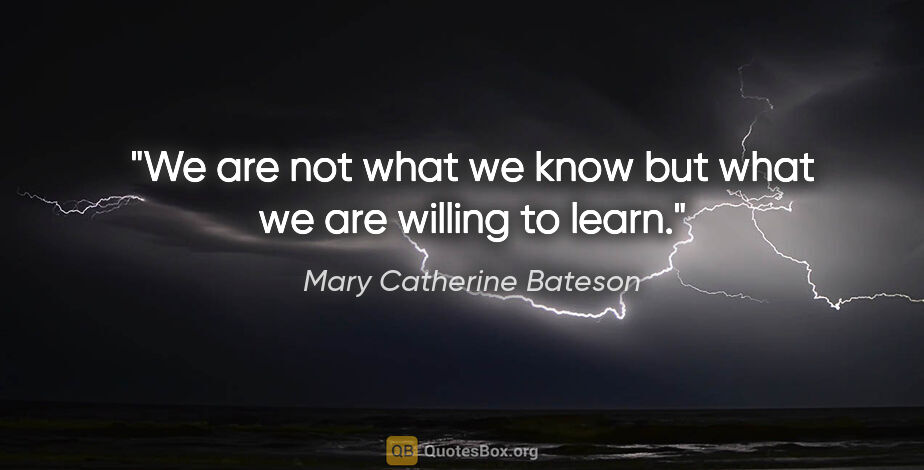 "We are not what we know but what we are willing to learn."

Mary Catherine Bateson

QB QuotesBox.org